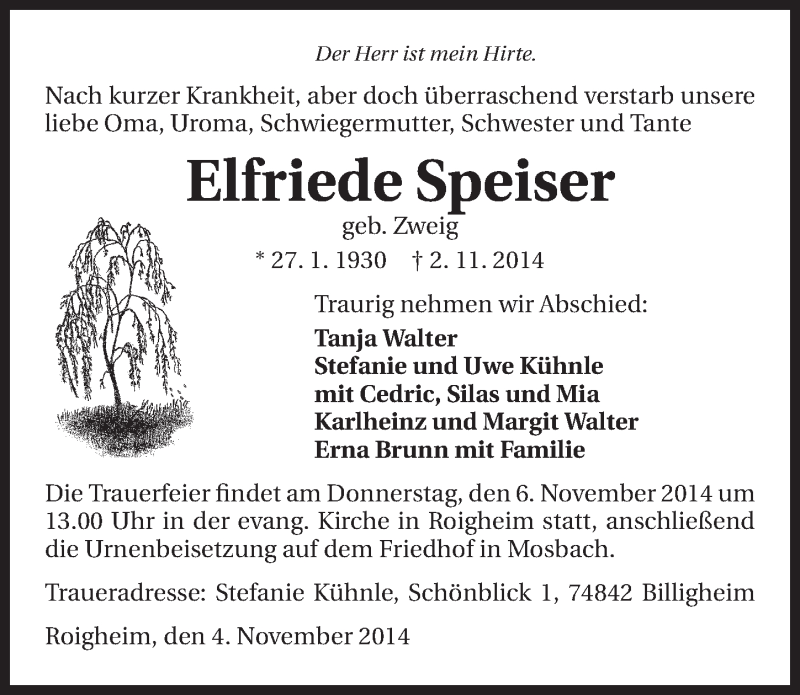 Der Herr ist mein Hirte.

Nach kurzer Krankheit, aber doch überraschend verstarb unsere liebe Oma, Uroma, Schwiegermutter, Schwester und Tante

Elfriede Speiser

geb. Zweig

* 27. 1. 1930 † 2. 11. 2014

Traurig nehmen wir Abschied:

Tanja Walter
Stefanie und Uwe Kühnle
mit Cedric, Silas und Mia
Karlheinz und Margit Walter
Erna Brunn mit Familie

Die Trauerfeier findet am Donnerstag, den 6. November 2014 um 13.00 Uhr in der evang. Kirche in Roigheim statt, anschließend die Urnenbeisetzung auf dem Friedhof in Mosbach.

Traueradresse: Stefanie Kühnle, Schönblick 1, 74842 Billigheim

Roigheim, den 4. November 2014